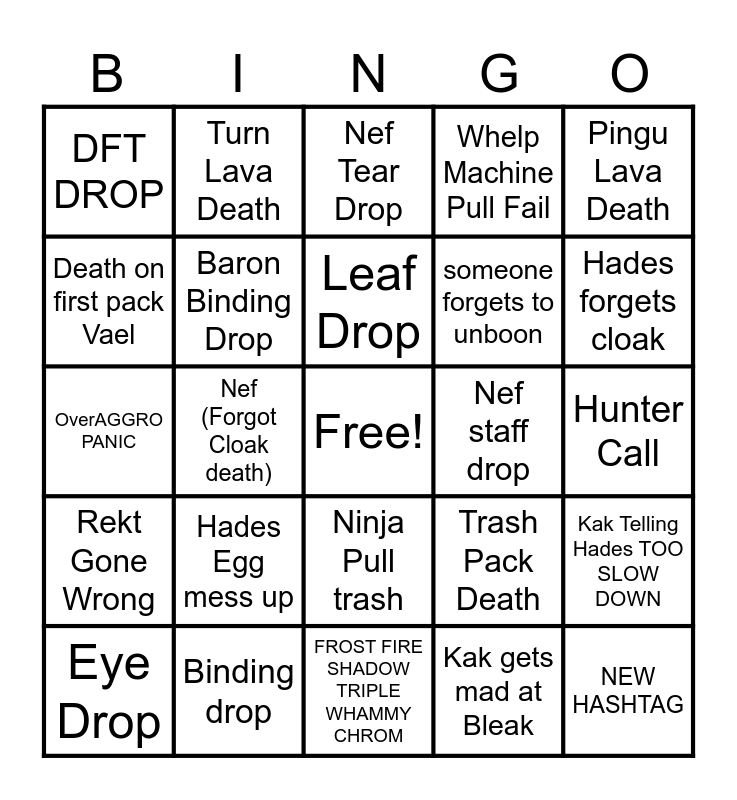 | B | I | N | G | O |
|---|---|---|---|---|
| DFT DROP | Turn Lava Death | Nef Tear Drop | Whelp Machine Pull Fail | Pingu Lava Death |
| Death on first pack Vael | Baron Binding Drop | Leaf Drop | someone forgets to unboon | Hades forgets cloak |
| OverAGGRO PANIC | Nef (Forgot Cloak death) | Free! | Nef staff drop | Hunter Call |
| Rekt Gone Wrong | Hades Egg mess up | Ninja Pull trash | Trash Pack Death | Kak Telling Hades TOO SLOW DOWN |
| Eye Drop | Binding drop | FROST FIRE SHADOW TRIPLE WHAMMY CHROM | Kak gets mad at Bleak | NEW HASHTAG |